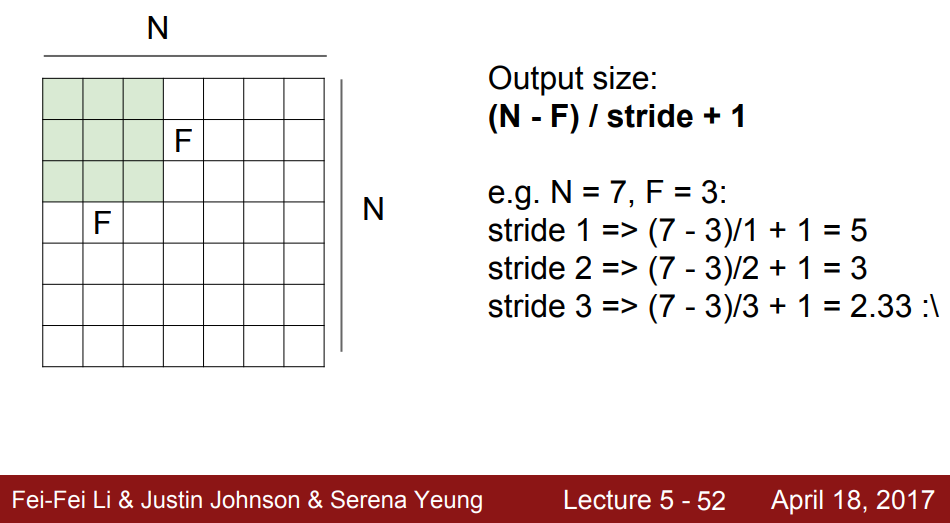 N

F

F

N

Output size:
(N - F) / stride + 1

e.g. N = 7, F = 3:
stride 1 => (7 - 3)/1 + 1 = 5
stride 2 => (7 - 3)/2 + 1 = 3
stride 3 => (7 - 3)/3 + 1 = 2.33 :\

Fei-Fei Li & Justin Johnson & Serena Yeung Lecture 5 - 52 April 18, 2017